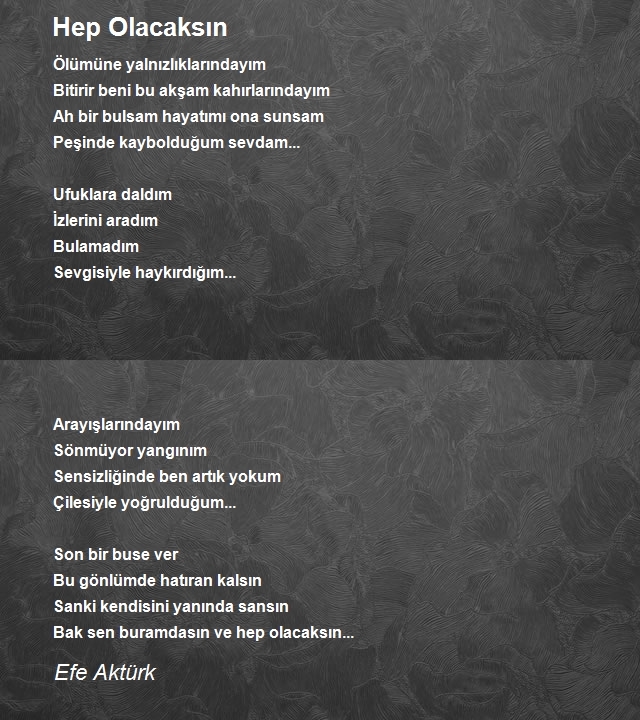 Hep Olacaksın

Ölümüne yalnızlıklarındayım
Bitirir beni bu akşam kahırlarındayım
Ah bir bulsam hayatımı ona sunsam
Peşinde kaybolduğum sevdam...

Ufuklara daldım
İzlerini aradım
Bulamadım
Sevgisiyle haykırdığım...

Arayışlarındayım
Sönmüyor yangınım
Sensizliğinde ben artık yokum
Çilesiyle yoğrulduğum...

Son bir buse ver
Bu gönlümde hatıran kalsın
Sanki kendisini yanında sansın
Bak sen buramdasın ve hep olacaksın...

Efe Aktürk